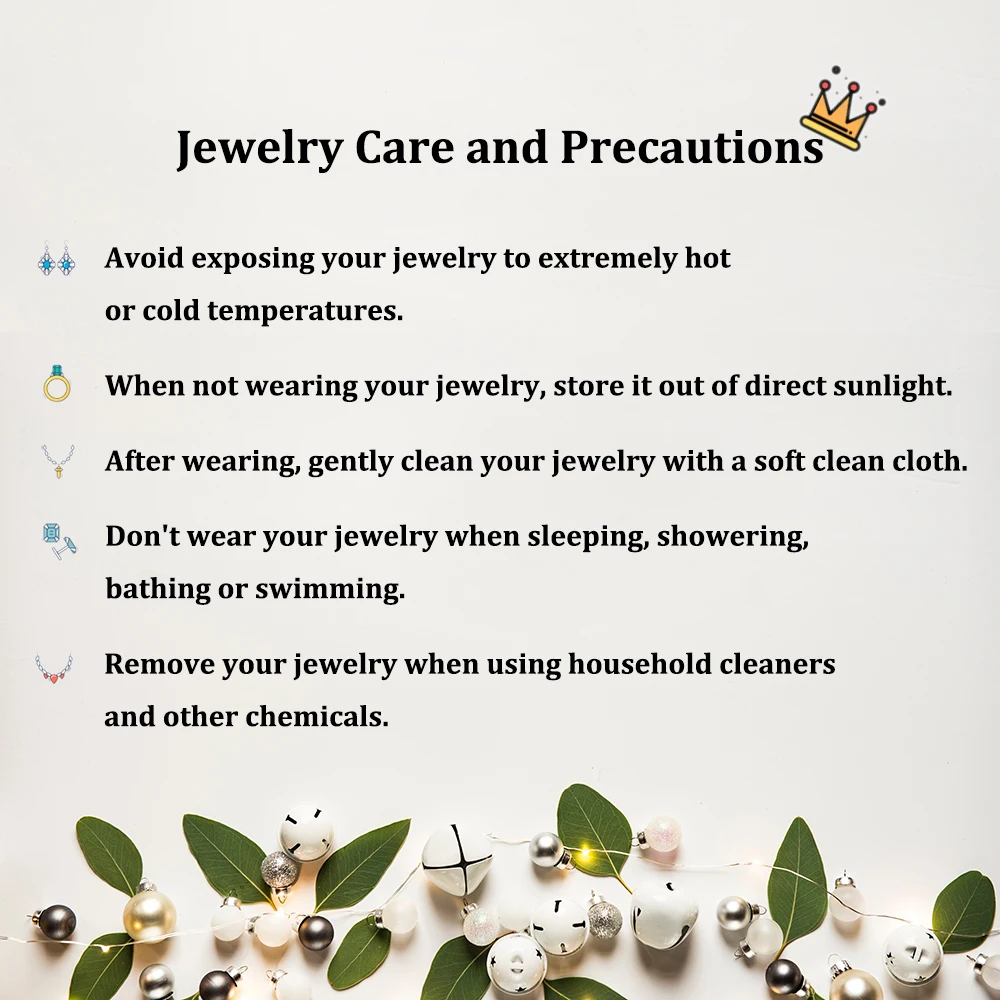 Jewelry Care and Precautions

Avoid exposing your jewelry to extremely hot or cold temperatures.

When not wearing your jewelry, store it out of direct sunlight.

After wearing, gently clean your jewelry with a soft clean cloth.

Don't wear your jewelry when sleeping, showering, bathing or swimming.

Remove your jewelry when using household cleaners and other chemicals.